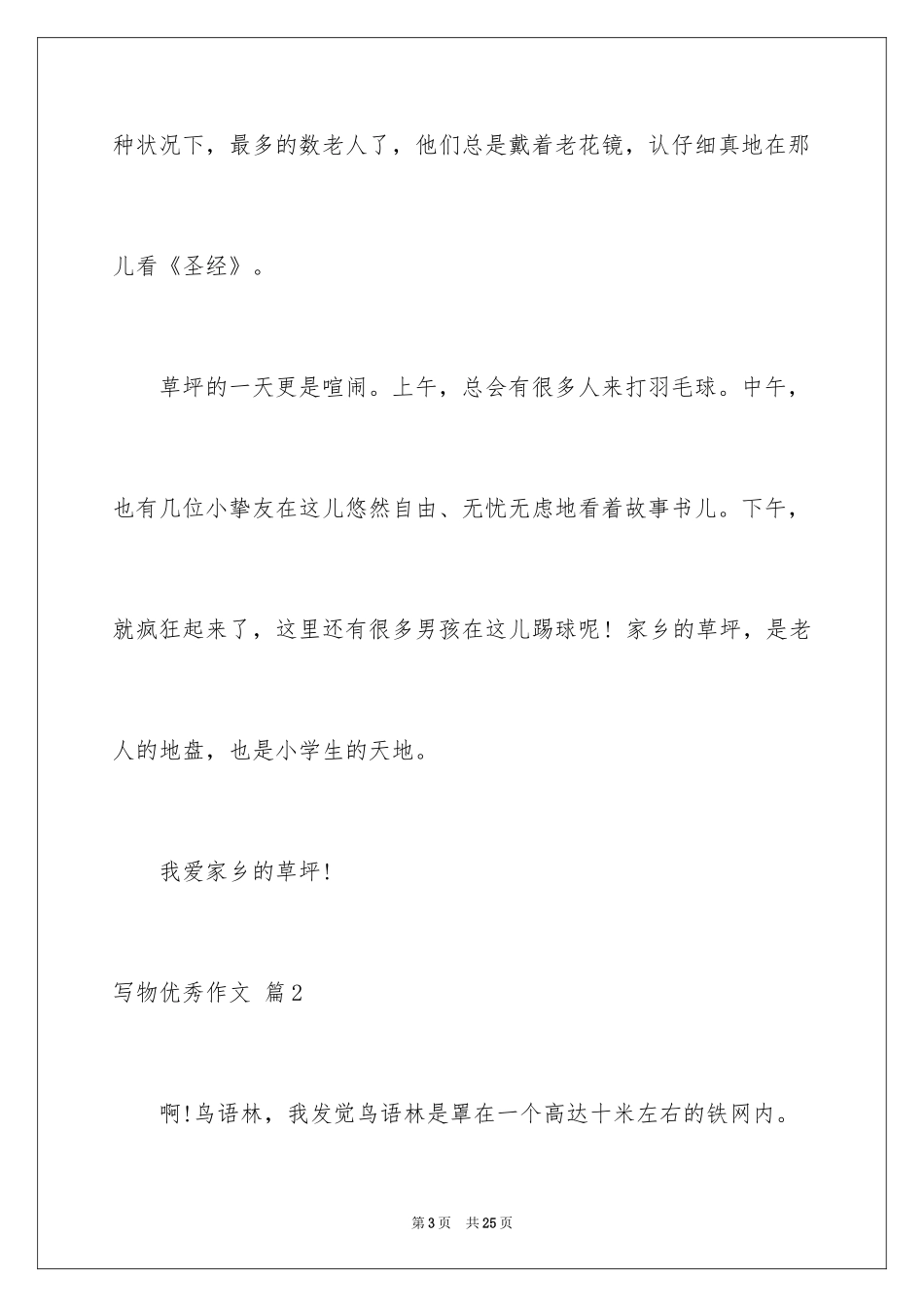 种状况下，最多的数老人了，他们总是戴着老花镜，认仔细真地在那儿看《圣经》。

草坪的一天更是喧闹。上午，总会有很多人来打羽毛球。中午，也有几位小挚友在这儿悠然自由、无忧无虑地看着故事书儿。下午，就疯狂起来了，这里还有很多男孩在这儿踢球呢！家乡的草坪，是老人的地盘，也是小学生的天地。

我爱家乡的草坪!

写物优秀作文 篇2

啊!鸟语林，我发觉鸟语林是罩在一个高达十米左右的铁网内。

第3页 共25页